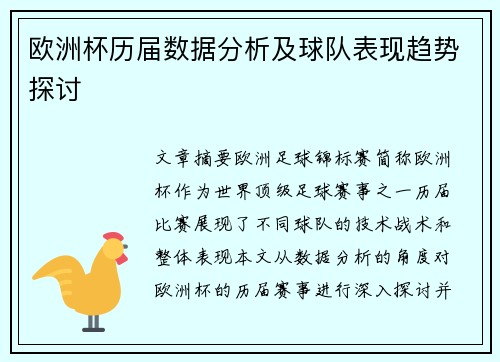 欧洲杯历届数据分析及球队表现趋势探讨

文章摘要欧洲足球锦标赛简称欧洲杯作为世界顶级足球赛事之一历届比赛展现了不同球队的技术战术和整体表现本文从数据分析的角度对欧洲杯的历届赛事进行深入探讨并